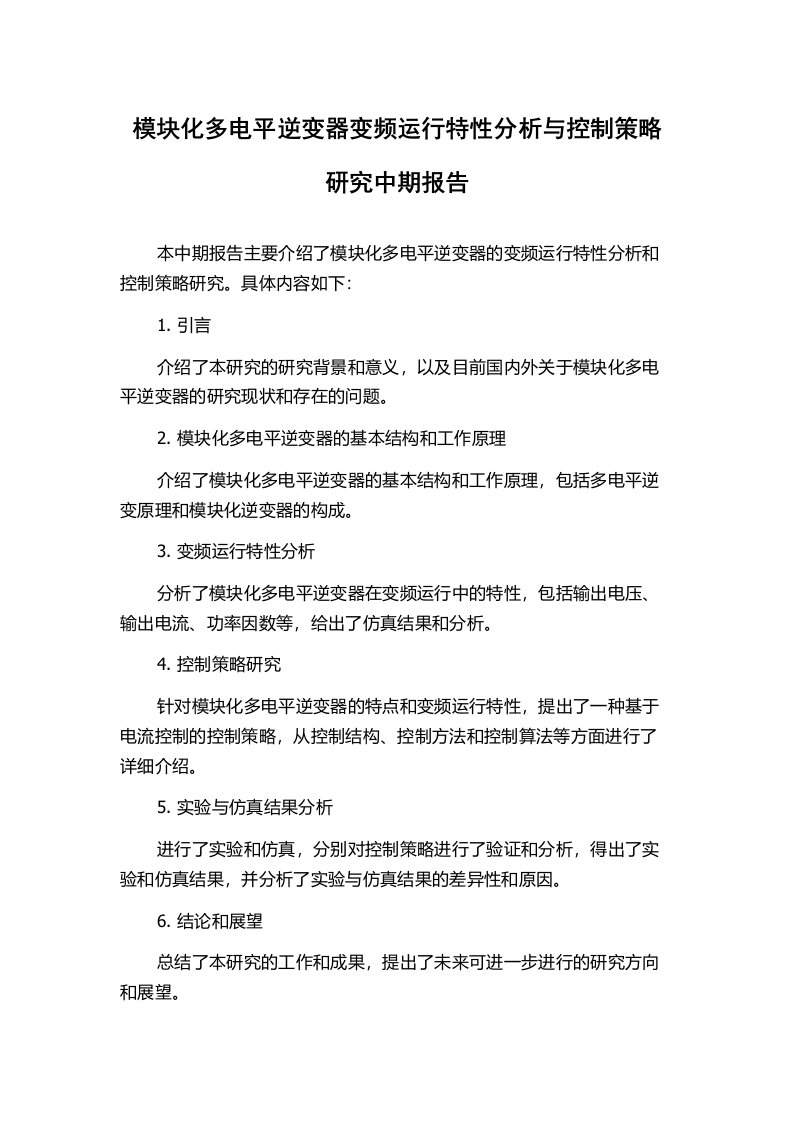 模块化多电平逆变器变频运行特性分析与控制策略研究中期报告

本中期报告主要介绍了模块化多电平逆变器的变频运行特性分析和控制策略研究。具体内容如下：

1. 引言

介绍了本研究的研究背景和意义，以及目前国内外关于模块化多电平逆变器的研究现状和存在的问题。

2. 模块化多电平逆变器的基本结构和工作原理

介绍了模块化多电平逆变器的基本结构和工作原理，包括多电平逆变原理和模块化逆变器的构成。

3. 变频运行特性分析

分析了模块化多电平逆变器在变频运行中的特性，包括输出电压、输出电流、功率因数等，给出了仿真结果和分析。

4. 控制策略研究

针对模块化多电平逆变器的特点和变频运行特性，提出了一种基于电流控制的控制策略，从控制结构、控制方法和控制算法等方面进行了详细介绍。

5. 实验与仿真结果分析

进行了实验和仿真，分别对控制策略进行了验证和分析，得出了实验和仿真结果，并分析了实验与仿真结果的差异性和原因。

6. 结论和展望

总结了本研究的工作和成果，提出了未来可进一步进行的研究方向和展望。